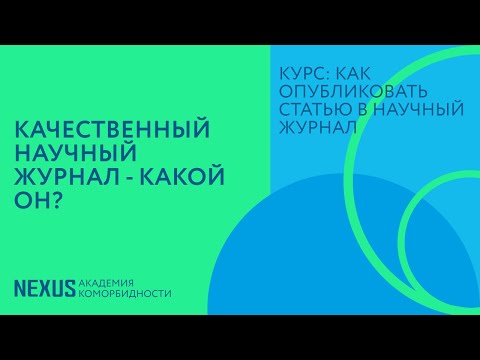 КАЧЕСТВЕННЫЙ НАУЧНЫЙ ЖУРНАЛ - КАКОЙ ОН?

КУРС: КАК ОПУБЛИКОВАТЬ СТАТЬЮ В НАУЧНЫЙ ЖУРНАЛ

NEXUS АКАДЕМИЯ КОМОРБИДНОСТИ